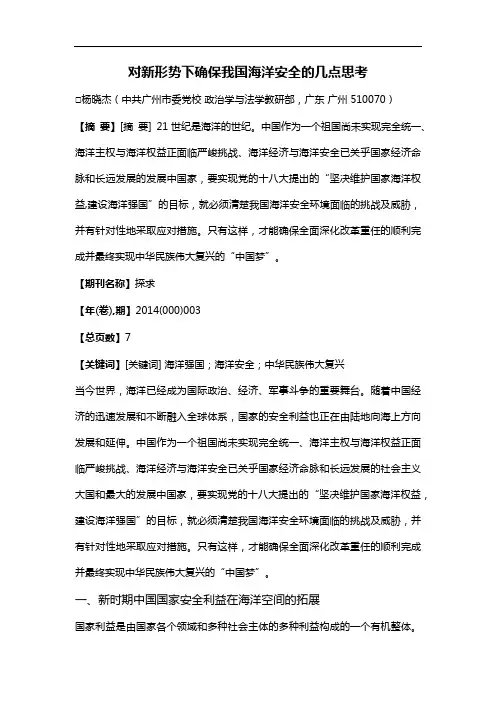 对新形势下确保我国海洋安全的几点思考

□杨晓杰（中共广州市委党校 政治学与法学教研部，广东 广州 510070）

【摘 要】[摘 要] 21世纪是海洋的世纪。中国作为一个祖国尚未实现完全统一、海洋主权与海洋权益正面临严峻挑战、海洋经济与海洋安全已关乎国家经济命脉和长远发展的发展中国家，要实现党的十八大提出的“坚决维护国家海洋权益,建设海洋强国”的目标，就必须清楚我国海洋安全环境面临的挑战及威胁，并有针对性地采取应对措施。只有这样，才能确保全面深化改革重任的顺利完成并最终实现中华民族伟大复兴的“中国梦”。

【期刊名称】探求

【年(卷),期】2014(000)003

【总页数】7

【关键词】[关键词] 海洋强国；海洋安全；中华民族伟大复兴

当今世界，海洋已经成为国际政治、经济、军事斗争的重要舞台。随着中国经济的迅速发展和不断融入全球体系，国家的安全利益也正在由陆地向海上方向发展和延伸。中国作为一个祖国尚未实现完全统一、海洋主权与海洋权益正面临严峻挑战、海洋经济与海洋安全已关乎国家经济命脉和长远发展的社会主义大国和最大的发展中国家，要实现党的十八大提出的“坚决维护国家海洋权益，建设海洋强国”的目标，就必须清楚我国海洋安全环境面临的挑战及威胁，并有针对性地采取应对措施。只有这样，才能确保全面深化改革重任的顺利完成并最终实现中华民族伟大复兴的“中国梦”。

一、新时期中国国家安全利益在海洋空间的拓展

国家利益是由国家各个领域和多种社会主体的多种利益构成的一个有机整体。